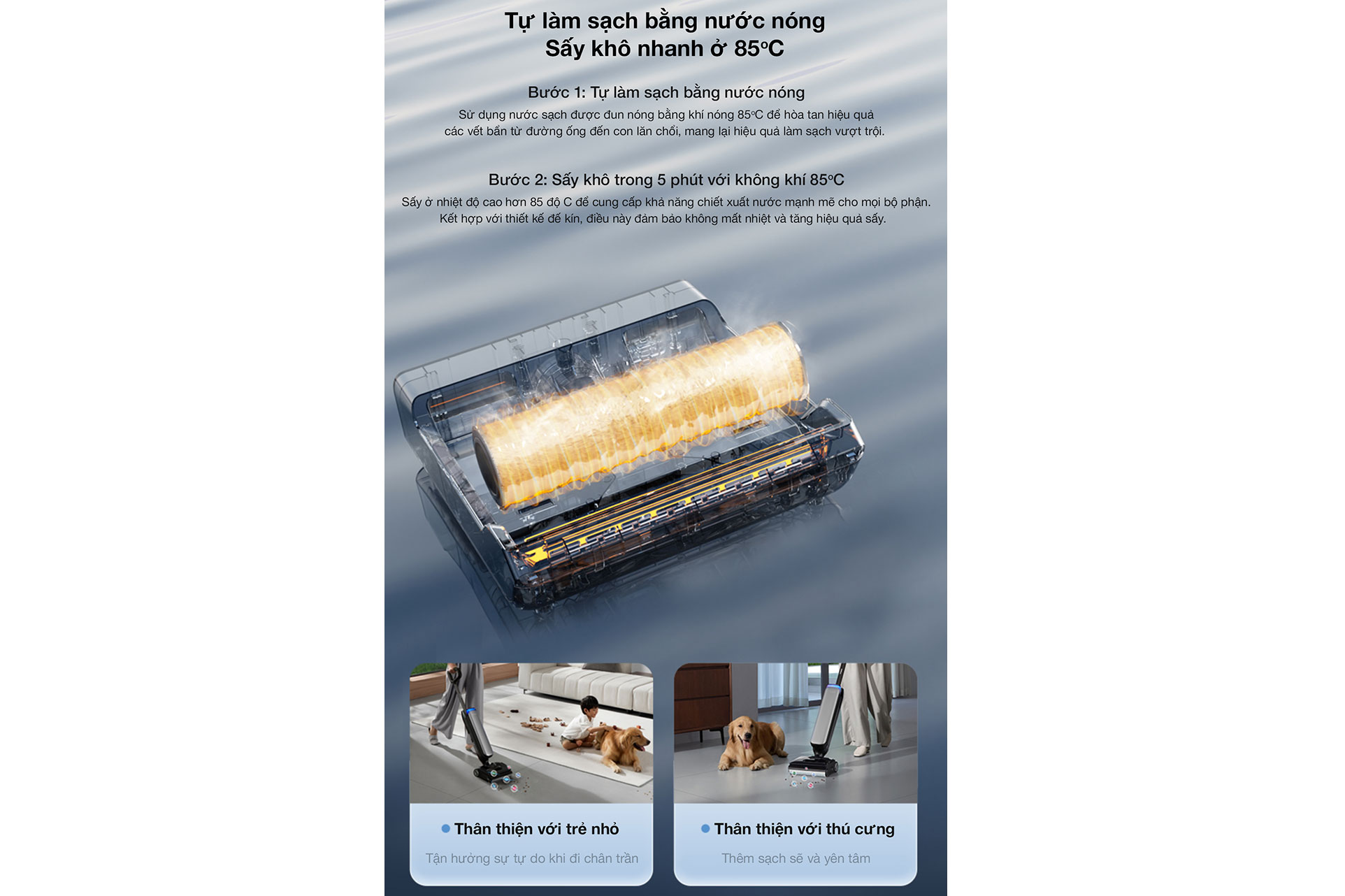 Tự làm sạch bằng nước nóng
Sấy khô nhanh ở 85°C

Bước 1: Tự làm sạch bằng nước nóng

Sử dụng nước sạch được đun nóng bằng khí nóng 85°C để hòa tan hiệu quả các vết bẩn từ đường ống đến con lăn chổi, mang lại hiệu quả làm sạch vượt trội.

Bước 2: Sấy khô trong 5 phút với không khí 85°C

Sấy ở nhiệt độ cao hơn 85 độ C để cung cấp khả năng chiết xuất nước mạnh mẽ cho mọi bộ phận. Kết hợp với thiết kế đế kín, điều này đảm bảo không mất nhiệt và tăng hiệu quả sấy.

• Thân thiện với trẻ nhỏ

Tận hưởng sự tự do khi đi chân trần

• Thân thiện với thú cưng

Thêm sạch sẽ và yên tâm